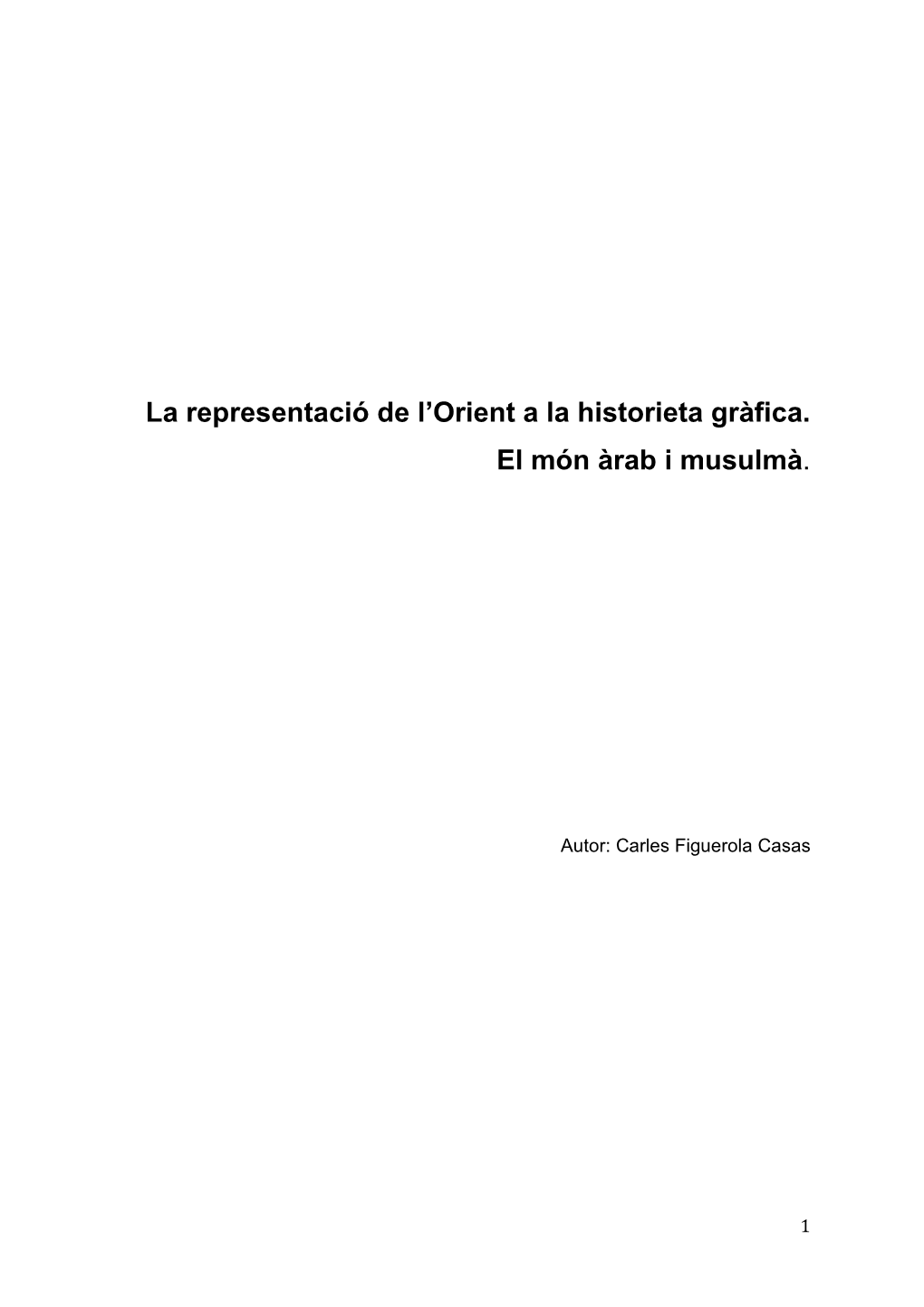 La representació de l’Orient a la historieta gràfica.
El món àrab i musulmà.

Autor: Carles Figuerola Casas

1